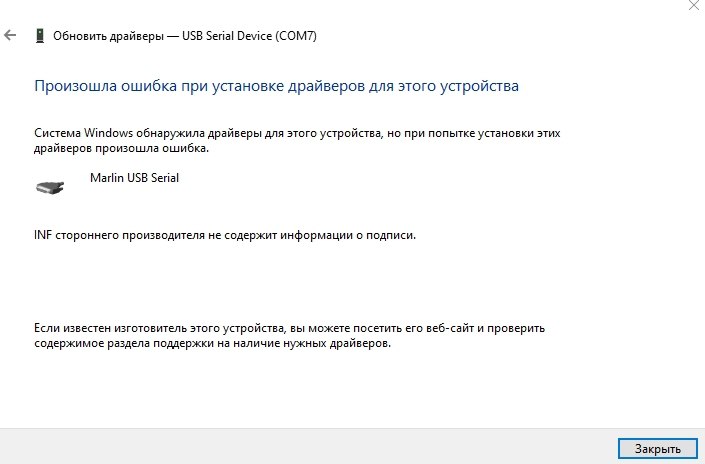 Обновить драйверы — USB Serial Device (COM7)

Произошла ошибка при установке драйверов для этого устройства

Система Windows обнаружила драйверы для этого устройства, но при попытке установки этих драйверов произошла ошибка.

Marlin USB Serial

INF стороннего производителя не содержит информации о подписи.

Если известен изготовитель этого устройства, вы можете посетить его веб-сайт и проверить содержимое раздела поддержки на наличие нужных драйверов.

Закрыть